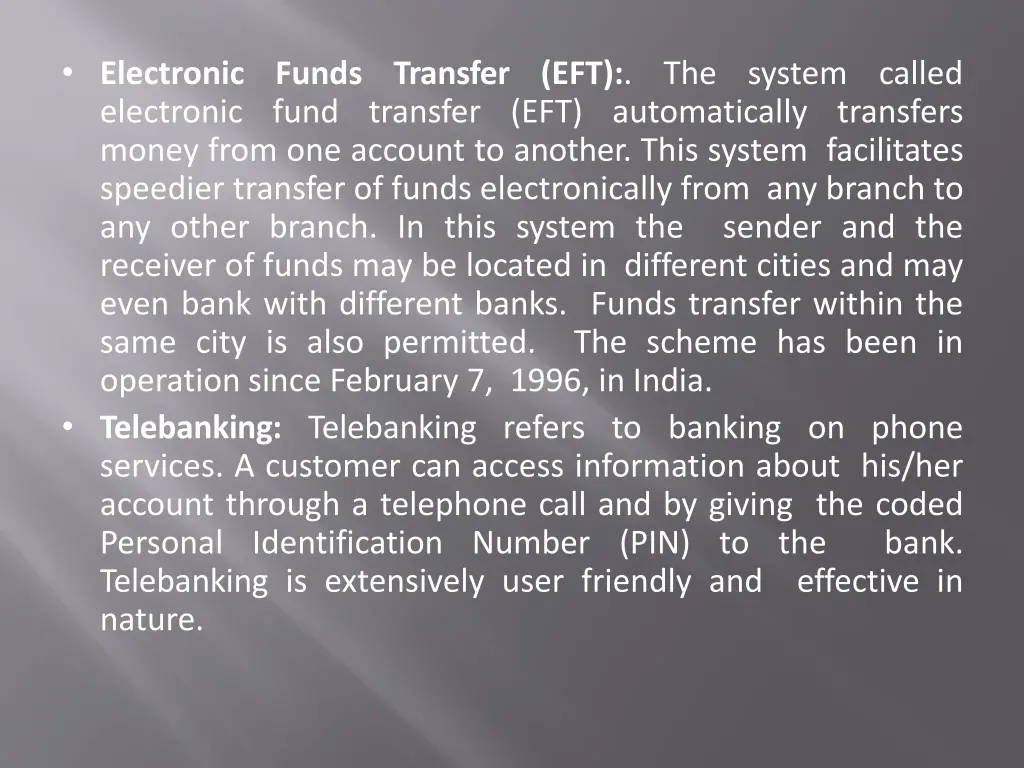 • Electronic Funds Transfer (EFT):. The system called electronic fund transfer (EFT) automatically transfers money from one account to another. This system facilitates speedier transfer of funds electronically from any branch to any other branch. In this system the sender and the receiver of funds may be located in different cities and may even bank with different banks. Funds transfer within the same city is also permitted. The scheme has been in operation since February 7, 1996, in India.
• Telebanking: Telebanking refers to banking on phone services. A customer can access information about his/her account through a telephone call and by giving the coded Personal Identification Number (PIN) to the bank. Telebanking is extensively user friendly and effective in nature.